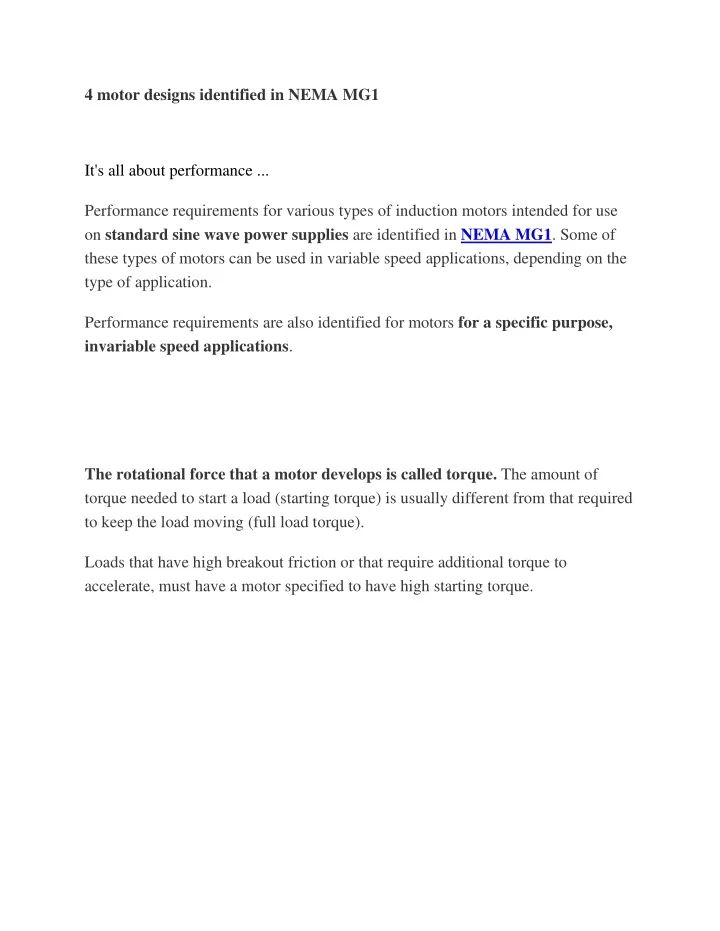 4 motor designs identified in NEMA MG1

It's all about performance ...

Performance requirements for various types of induction motors intended for use on standard sine wave power supplies are identified in NEMA MG1. Some of these types of motors can be used in variable speed applications, depending on the type of application.

Performance requirements are also identified for motors for a specific purpose, invariable speed applications.

The rotational force that a motor develops is called torque. The amount of torque needed to start a load (starting torque) is usually different from that required to keep the load moving (full load torque).

Loads that have high breakout friction or that require additional torque to accelerate, must have a motor specified to have high starting torque.